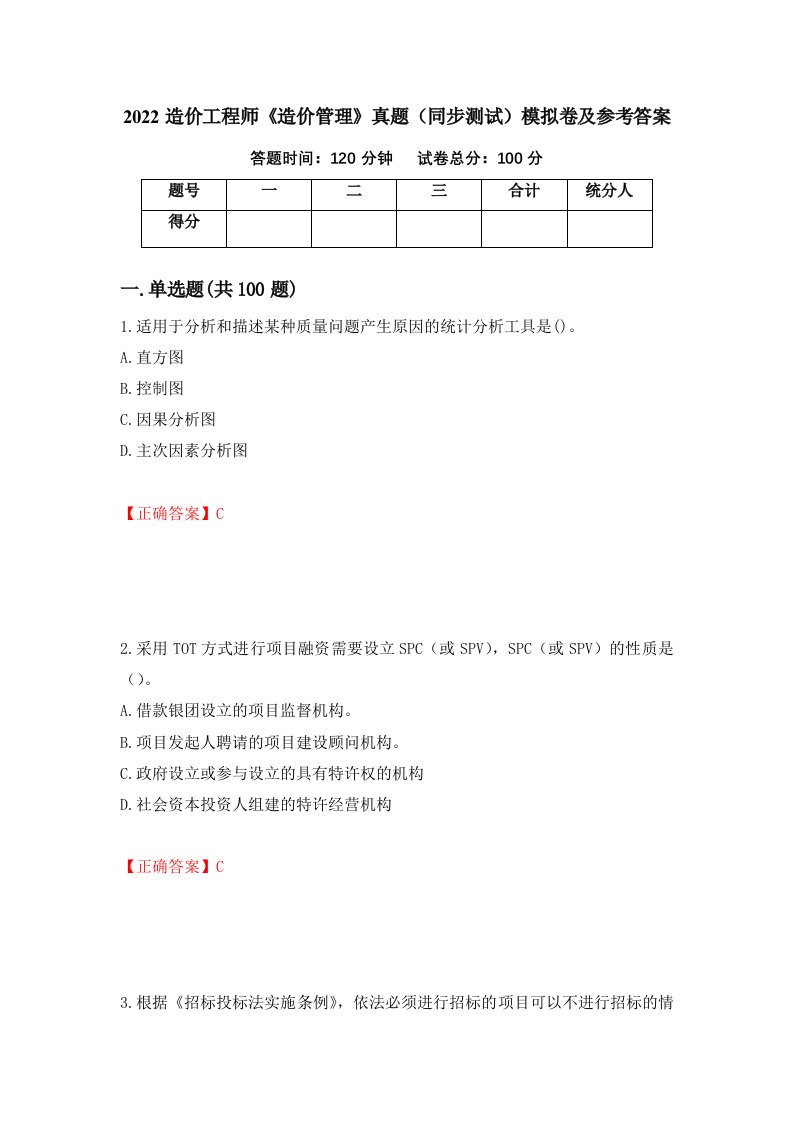 2022 造价工程师《造价管理》真题（同步测试）模拟卷及参考答案

答题时间：120 分钟　　试卷总分：100 分

| 题号 | 一 | 二 | 三 | 合计 | 统分人 |
|---|---|---|---|---|---|
| 得分 | | | | | |

一.单选题(共 100 题)

1.适用于分析和描述某种质量问题产生原因的统计分析工具是()。

A.直方图

B.控制图

C.因果分析图

D.主次因素分析图

【正确答案】C

2.采用 TOT 方式进行项目融资需要设立 SPC（或 SPV），SPC（或 SPV）的性质是（）。

A.借款银团设立的项目监督机构。

B.项目发起人聘请的项目建设顾问机构。

C.政府设立或参与设立的具有特许权的机构

D.社会资本投资人组建的特许经营机构

【正确答案】C

3.根据《招标投标法实施条例》，依法必须进行招标的项目可以不进行招标的情